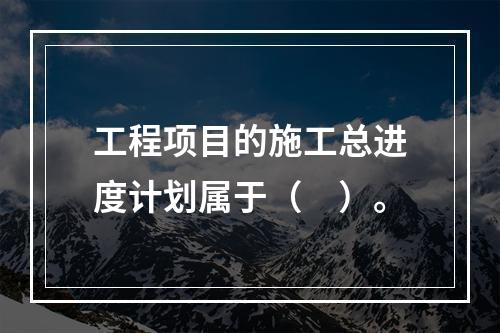 工程项目的施工总进度计划属于（　）。